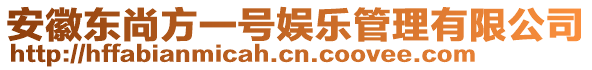 安徽东尚方一号娱乐管理有限公司
http://hffabianmicah.cn.coovee.com